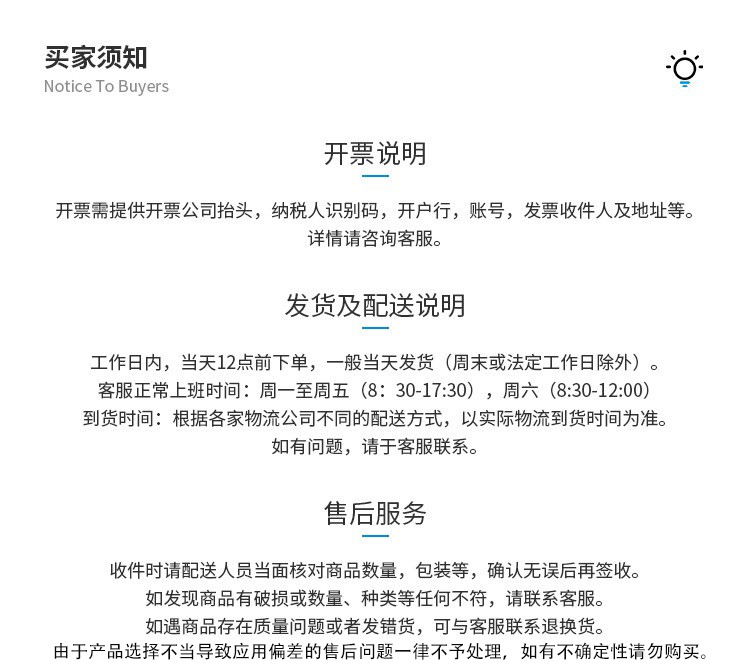 买家须知
Notice To Buyers

开票说明

开票需提供开票公司抬头，纳税人识别码，开户行，账号，发票收件人及地址等。
详情请咨询客服。

发货及配送说明

工作日内，当天12点前下单，一般当天发货（周末或法定工作日除外）。
客服正常上班时间：周一至周五（8：30-17:30），周六（8:30-12:00）
到货时间：根据各家物流公司不同的配送方式，以实际物流到货时间为准。
如有问题，请于客服联系。

售后服务

收件时请配送人员当面核对商品数量，包装等，确认无误后再签收。
如发现商品有破损或数量、种类等任何不符，请联系客服。
如遇商品存在质量问题或者发错货，可与客服联系退换货。
由于产品选择不当导致应用偏差的售后问题一律不予处理，如有不确定性请勿购买。